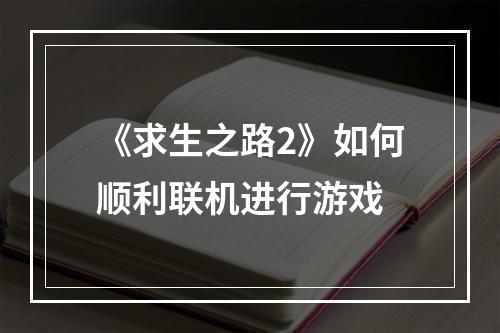 《求生之路2》如何顺利联机进行游戏